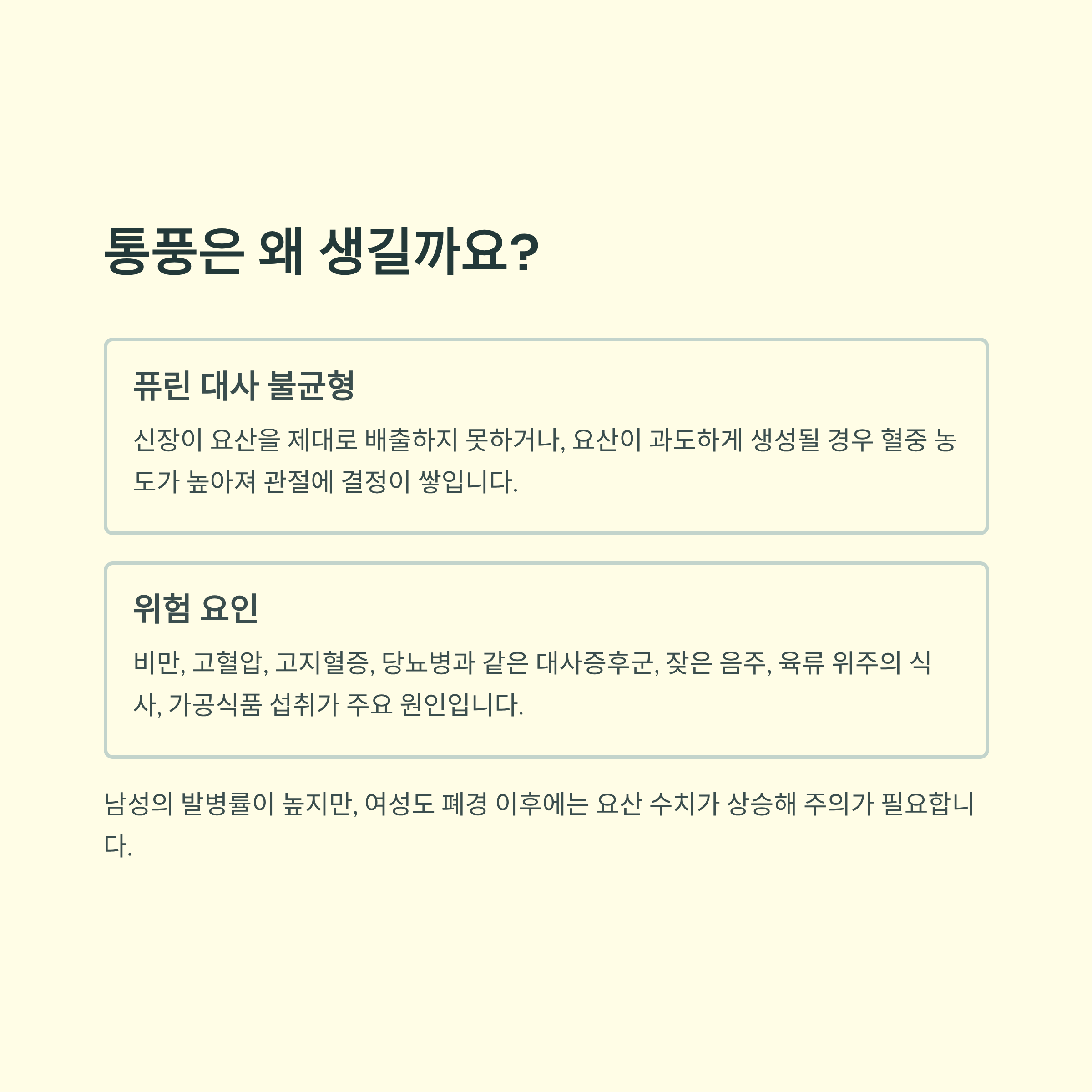 통풍은 왜 생길까요?

퓨린 대사 불균형

신장이 요산을 제대로 배출하지 못하거나, 요산이 과도하게 생성될 경우 혈중 농도가 높아져 관절에 결정이 쌓입니다.

위험 요인

비만, 고혈압, 고지혈증, 당뇨병과 같은 대사증후군, 잦은 음주, 육류 위주의 식사, 가공식품 섭취가 주요 원인입니다.

남성의 발병률이 높지만, 여성도 폐경 이후에는 요산 수치가 상승해 주의가 필요합니다.